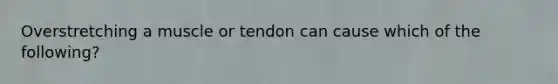 Overstretching a muscle or tendon can cause which of the following?